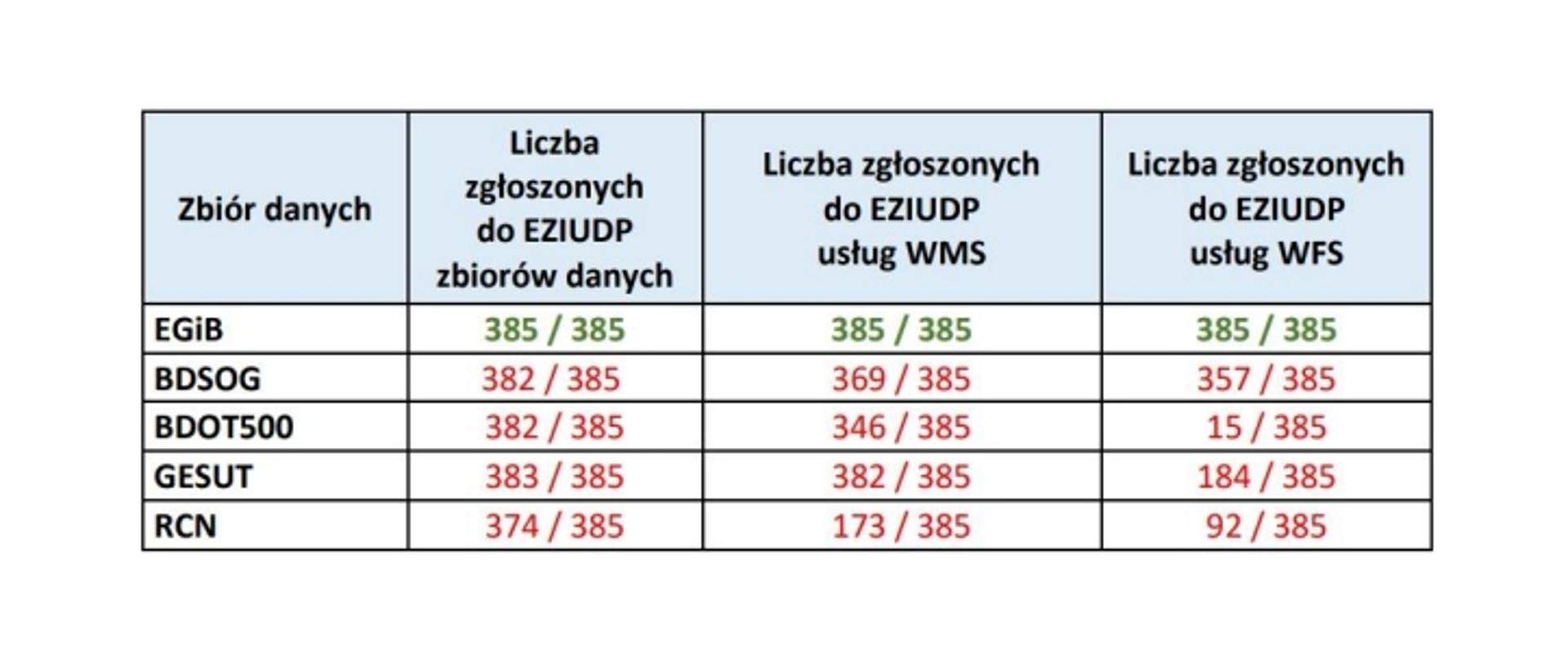 | Zbiór danych | Liczba zgłoszonych do EZIUDP zbiorów danych | Liczba zgłoszonych do EZIUDP usług WMS | Liczba zgłoszonych do EZIUDP usług WFS |
|---|---|---|---|
| EGiB | 385 / 385 | 385 / 385 | 385 / 385 |
| BDSOG | 382 / 385 | 369 / 385 | 357 / 385 |
| BDOT500 | 382 / 385 | 346 / 385 | 15 / 385 |
| GESUT | 383 / 385 | 382 / 385 | 184 / 385 |
| RCN | 374 / 385 | 173 / 385 | 92 / 385 |